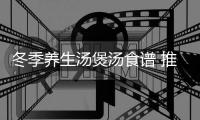 冬季养生汤煲汤食谱 推